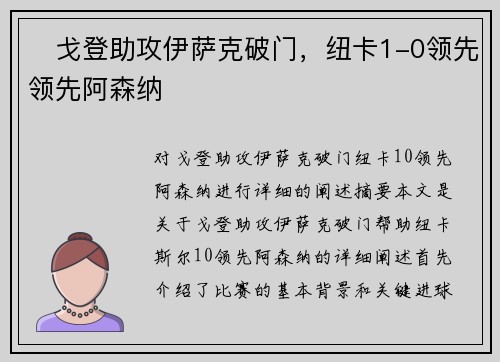 戈登助攻伊萨克破门，纽卡1-0领先领先阿森纳

对戈登助攻伊萨克破门纽卡10领先阿森纳进行详细的阐述摘要本文是关于戈登助攻伊萨克破门帮助纽卡斯尔10领先阿森纳的详细阐述首先介绍了比赛的基本背景和关键进球